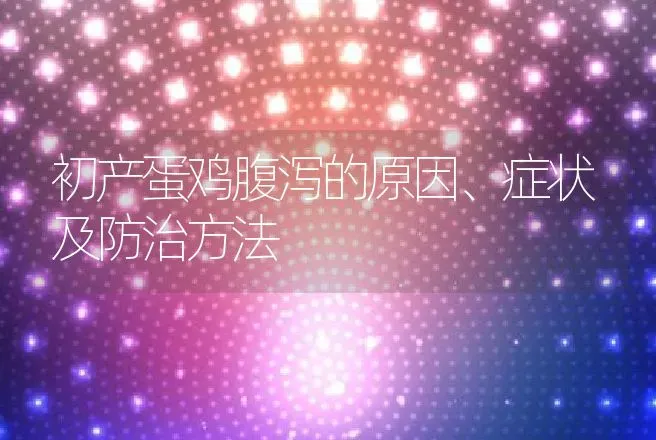 初产蛋鸡腹泻的原因、症状及防治方法